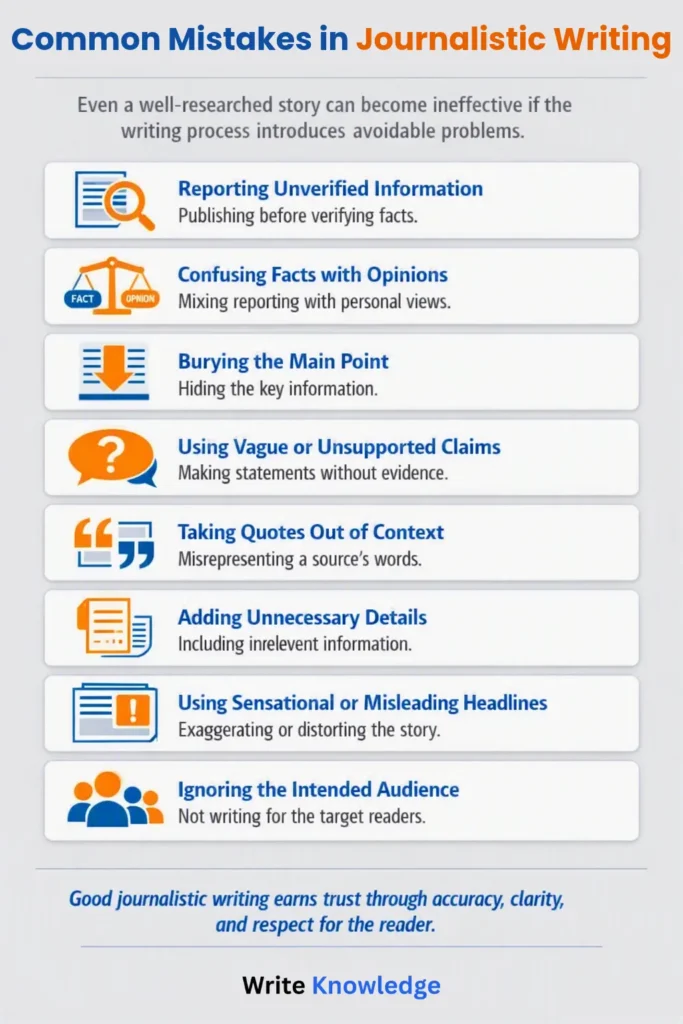 Common Mistakes in Journalistic Writing

Even a well-researched story can become ineffective if the writing process introduces avoidable problems.

Reporting Unverified Information
Publishing before verifying facts.

FACT OPINION
Confusing Facts with Opinions
Mixing reporting with personal views.

Burying the Main Point
Hiding the key information.

Using Vague or Unsupported Claims
Making statements without evidence.

Taking Quotes Out of Context
Misrepresenting a source's words.

Adding Unnecessary Details
Including inrelevent information.

Using Sensational or Misleading Headlines
Exaggerating or distorting the story.

Ignoring the Intended Audience
Not writing for the target readers.

Good journalistic writing earns trust through accuracy, clarity, and respect for the reader.

Write Knowledge